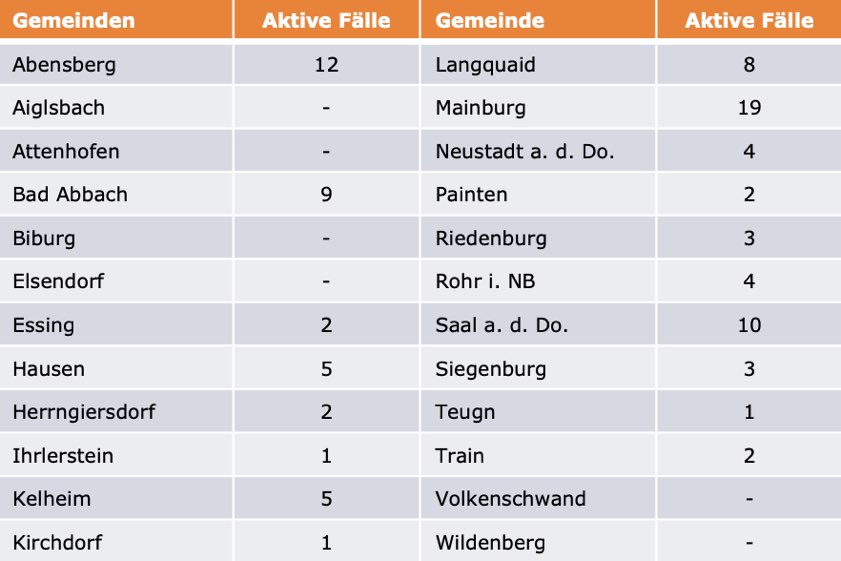 | Gemeinden | Aktive Fälle | Gemeinde | Aktive Fälle |
|---|---|---|---|
| Abensberg | 12 | Langquaid | 8 |
| Aiglsbach | - | Mainburg | 19 |
| Attenhofen | - | Neustadt a. d. Do. | 4 |
| Bad Abbach | 9 | Painten | 2 |
| Biburg | - | Riedenburg | 3 |
| Elsendorf | - | Rohr i. NB | 4 |
| Essing | 2 | Saal a. d. Do. | 10 |
| Hausen | 5 | Siegenburg | 3 |
| Herrngiersdorf | 2 | Teugn | 1 |
| Ihrlerstein | 1 | Train | 2 |
| Kelheim | 5 | Volkenschwand | - |
| Kirchdorf | 1 | Wildenberg | - |